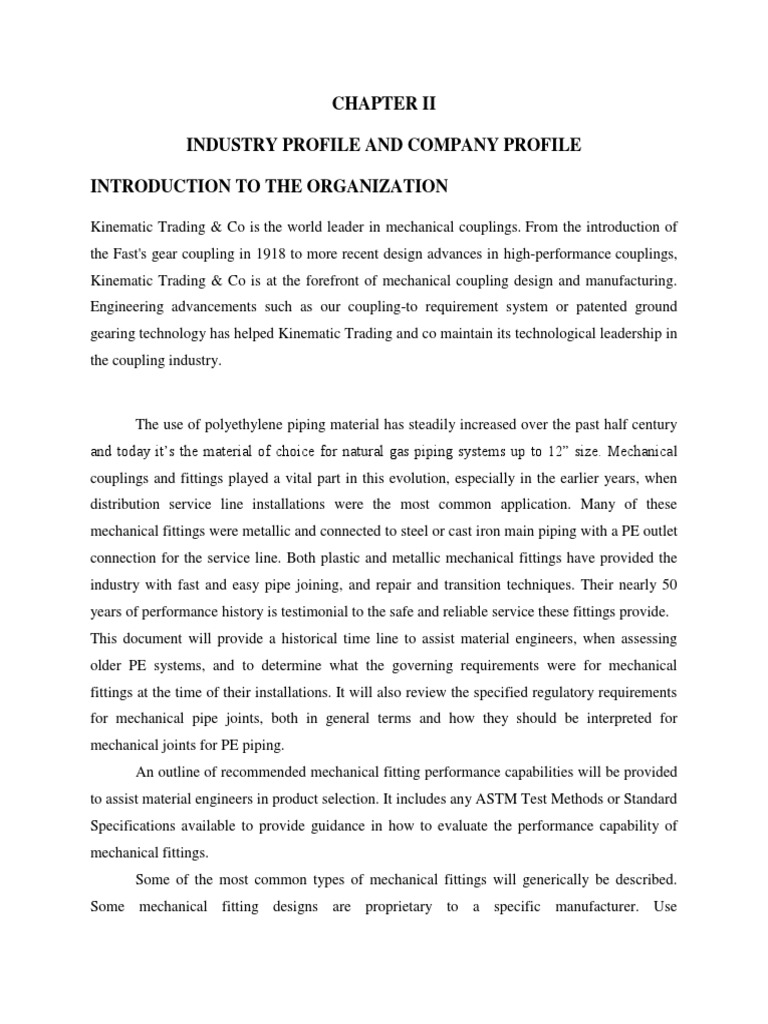 CHAPTER II

INDUSTRY PROFILE AND COMPANY PROFILE

INTRODUCTION TO THE ORGANIZATION

Kinematic Trading & Co is the world leader in mechanical couplings. From the introduction of the Fast's gear coupling in 1918 to more recent design advances in high-performance couplings, Kinematic Trading & Co is at the forefront of mechanical coupling design and manufacturing. Engineering advancements such as our coupling-to requirement system or patented ground gearing technology has helped Kinematic Trading and co maintain its technological leadership in the coupling industry.

The use of polyethylene piping material has steadily increased over the past half century and today it's the material of choice for natural gas piping systems up to 12" size. Mechanical couplings and fittings played a vital part in this evolution, especially in the earlier years, when distribution service line installations were the most common application. Many of these mechanical fittings were metallic and connected to steel or cast iron main piping with a PE outlet connection for the service line. Both plastic and metallic mechanical fittings have provided the industry with fast and easy pipe joining, and repair and transition techniques. Their nearly 50 years of performance history is testimonial to the safe and reliable service these fittings provide. This document will provide a historical time line to assist material engineers, when assessing older PE systems, and to determine what the governing requirements were for mechanical fittings at the time of their installations. It will also review the specified regulatory requirements for mechanical pipe joints, both in general terms and how they should be interpreted for mechanical joints for PE piping.

An outline of recommended mechanical fitting performance capabilities will be provided to assist material engineers in product selection. It includes any ASTM Test Methods or Standard Specifications available to provide guidance in how to evaluate the performance capability of mechanical fittings.

Some of the most common types of mechanical fittings will generically be described. Some mechanical fitting designs are proprietary to a specific manufacturer. Use